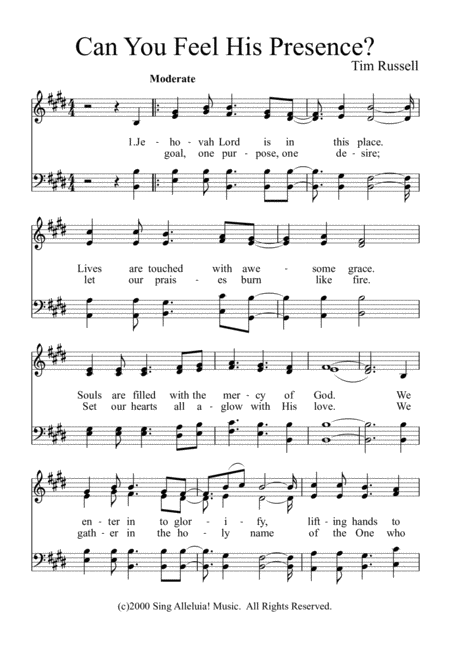 Can You Feel His Presence?

Tim Russell

Moderate

1.Je - ho - vah Lord is in this place.
goal, one pur - pose, one de - sire;

Lives are touched with awe - some grace.
let our prais - es burn like fire.

Souls are filled with the mer - cy of God. We
Set our hearts all a - glow with His love. We

en - ter in to glor - i - fy, lift - ing hands to
gath - er in the ho - ly name of the One who

(c)2000 Sing Alleluia! Music. All Rights Reserved.